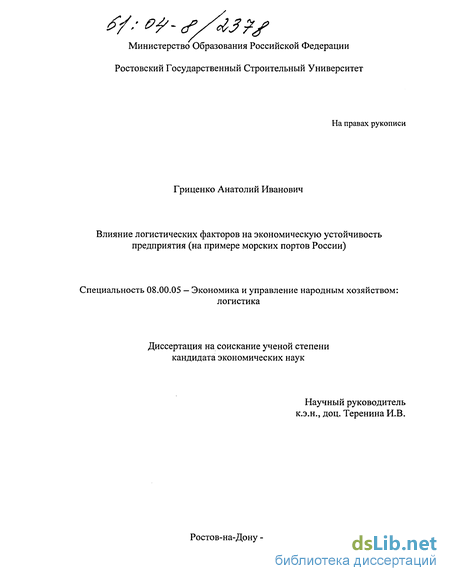 61:04-8/2378

Министерство Образования Российской Федерации

Ростовский Государственный Строительный Университет

На правах рукописи

Гриценко Анатолий Иванович

Влияние логистических факторов на экономическую устойчивость предприятия (на примере морских портов России)

Специальность 08.00.05 – Экономика и управление народным хозяйством: логистика

Диссертация на соискание ученой степени кандидата экономических наук

Научный руководитель к.э.н., доц. Теренина И.В.

Ростов-на-Дону -

dsLib.net
библиотека диссертаций